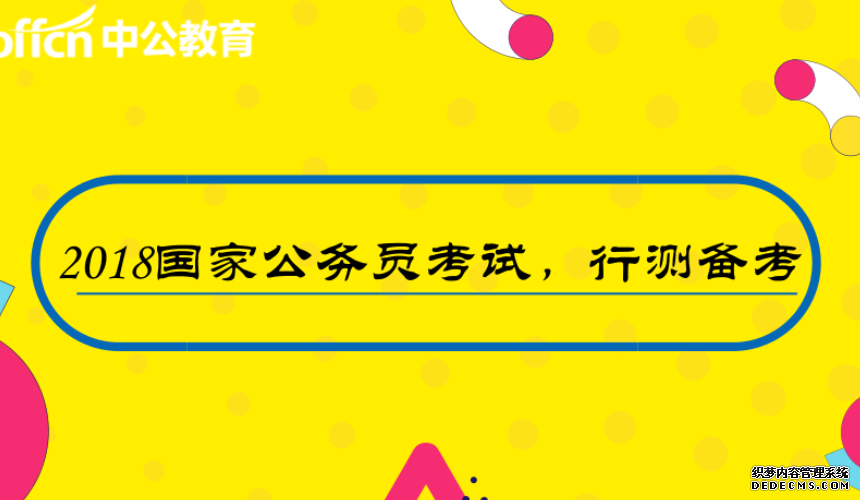 offcn 中公教育

2018国家公务员考试，行测备考

织梦内容管理系统
DEDECMS.COM